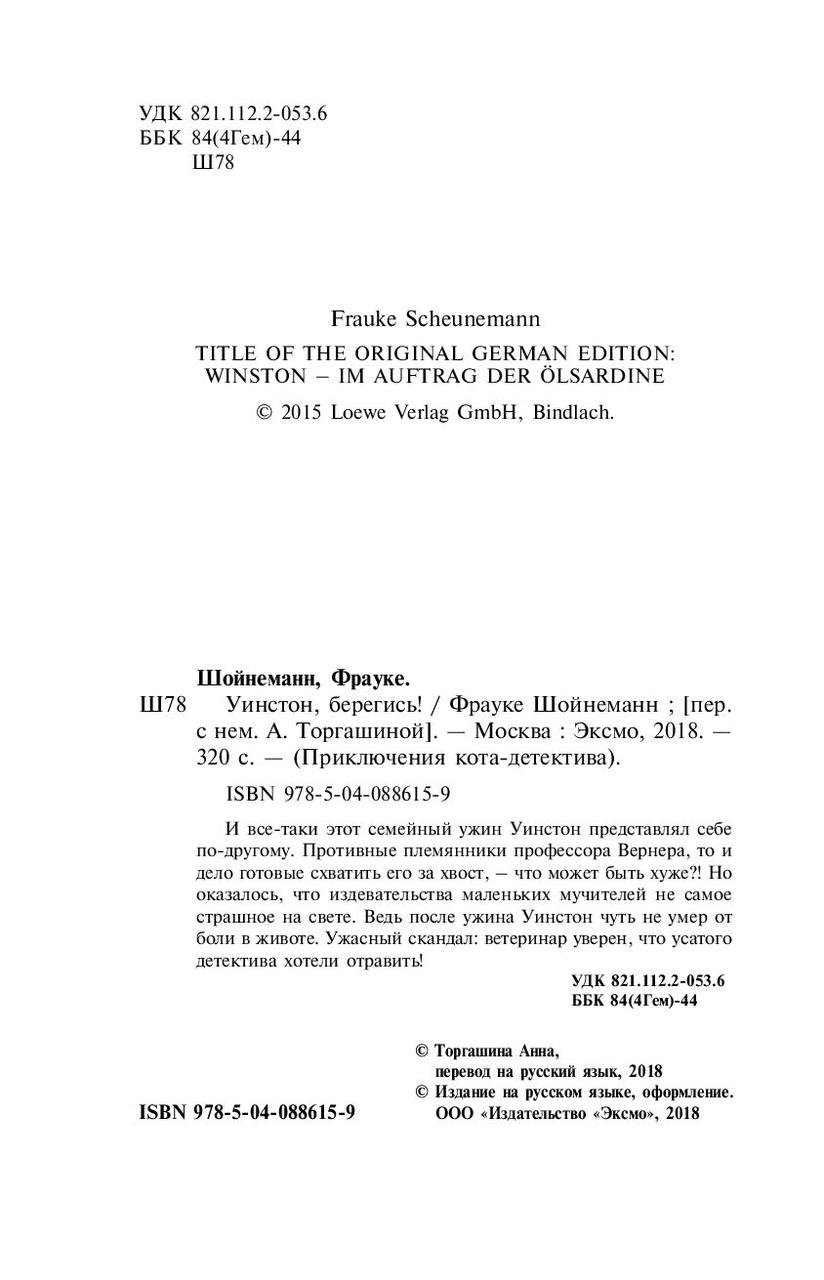 УДК 821.112.2-053.6
ББК 84(4Гем)-44
Ш78

Frauke Scheunemann

TITLE OF THE ORIGINAL GERMAN EDITION:
WINSTON – IM AUFTRAG DER ÖLSARDINE

© 2015 Loewe Verlag GmbH, Bindlach.

Шойнеманн, Фрауке.

Ш78 Уинстон, берегись! / Фрауке Шойнеманн ; [пер. с нем. А. Торгашиной]. — Москва : Эксмо, 2018. — 320 с. — (Приключения кота-детектива).

ISBN 978-5-04-088615-9

И все-таки этот семейный ужин Уинстон представлял себе по-другому. Противные племянники профессора Вернера, то и дело готовые схватить его за хвост, – что может быть хуже?! Но оказалось, что издевательства маленьких мучителей не самое страшное на свете. Ведь после ужина Уинстон чуть не умер от боли в животе. Ужасный скандал: ветеринар уверен, что усатого детектива хотели отравить!

УДК 821.112.2-053.6
ББК 84(4Гем)-44

© Торгашина Анна, перевод на русский язык, 2018
© Издание на русском языке, оформление. ООО «Издательство «Эксмо», 2018

ISBN 978-5-04-088615-9